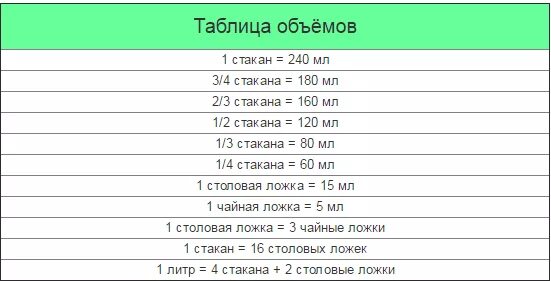 | Таблица объёмов |
|---|
| 1 стакан = 240 мл |
| 3/4 стакана = 180 мл |
| 2/3 стакана = 160 мл |
| 1/2 стакана = 120 мл |
| 1/3 стакана = 80 мл |
| 1/4 стакана = 60 мл |
| 1 столовая ложка = 15 мл |
| 1 чайная ложка = 5 мл |
| 1 столовая ложка = 3 чайные ложки |
| 1 стакан = 16 столовых ложек |
| 1 литр = 4 стакана + 2 столовые ложки |